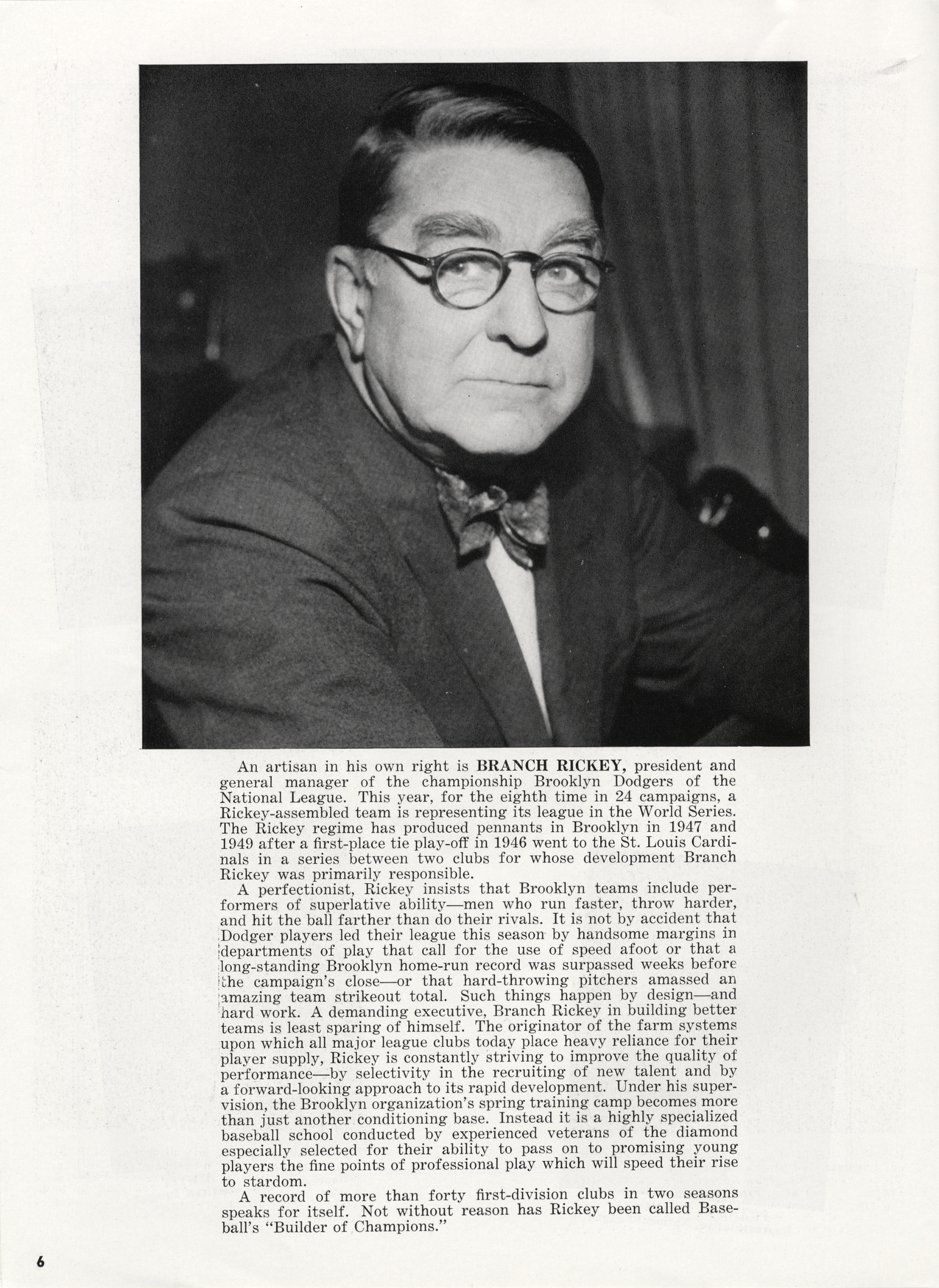 An artisan in his own right is BRANCH RICKEY, president and general manager of the championship Brooklyn Dodgers of the National League. This year, for the eighth time in 24 campaigns, a Rickey-assembled team is representing its league in the World Series. The Rickey regime has produced pennants in Brooklyn in 1947 and 1949 after a first-place tie play-off in 1946 went to the St. Louis Cardinals in a series between two clubs for whose development Branch Rickey was primarily responsible.

A perfectionist, Rickey insists that Brooklyn teams include performers of superlative ability—men who run faster, throw harder, and hit the ball farther than do their rivals. It is not by accident that Dodger players led their league this season by handsome margins in departments of play that call for the use of speed afoot or that a long-standing Brooklyn home-run record was surpassed weeks before the campaign's close—or that hard-throwing pitchers amassed an amazing team strikeout total. Such things happen by design—and hard work. A demanding executive, Branch Rickey in building better teams is least sparing of himself. The originator of the farm systems upon which all major league clubs today place heavy reliance for their player supply, Rickey is constantly striving to improve the quality of performance—by selectivity in the recruiting of new talent and by a forward-looking approach to its rapid development. Under his supervision, the Brooklyn organization's spring training camp becomes more than just another conditioning base. Instead it is a highly specialized baseball school conducted by experienced veterans of the diamond especially selected for their ability to pass on to promising young players the fine points of professional play which will speed their rise to stardom.

A record of more than forty first-division clubs in two seasons speaks for itself. Not without reason has Rickey been called Baseball's "Builder of Champions."

6